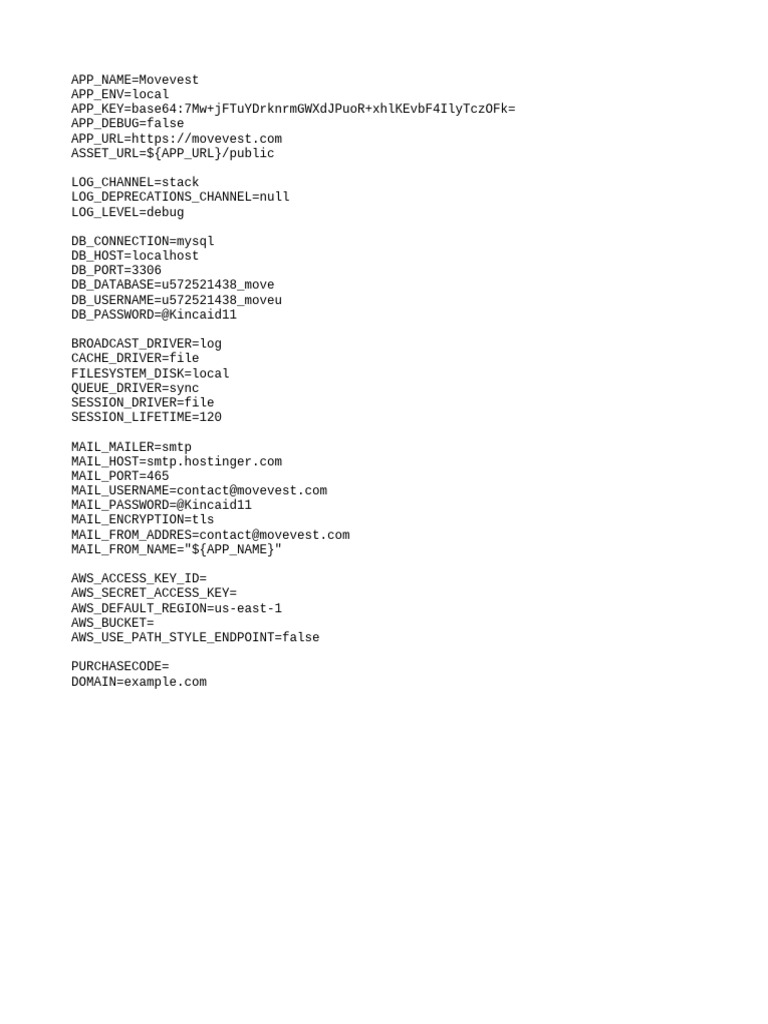 APP_NAME=Movevest
APP_ENV=local
APP_KEY=base64:7Mw+jFTuYDrknrmGWXdJPuoR+xhlKEvbF4IlyTczOFk=
APP_DEBUG=false
APP_URL=https://movevest.com
ASSET_URL=${APP_URL}/public

LOG_CHANNEL=stack
LOG_DEPRECATIONS_CHANNEL=null
LOG_LEVEL=debug

DB_CONNECTION=mysql
DB_HOST=localhost
DB_PORT=3306
DB_DATABASE=u572521438_move
DB_USERNAME=u572521438_moveu
DB_PASSWORD=@Kincaid11

BROADCAST_DRIVER=log
CACHE_DRIVER=file
FILESYSTEM_DISK=local
QUEUE_DRIVER=sync
SESSION_DRIVER=file
SESSION_LIFETIME=120

MAIL_MAILER=smtp
MAIL_HOST=smtp.hostinger.com
MAIL_PORT=465
MAIL_USERNAME=contact@movevest.com
MAIL_PASSWORD=@Kincaid11
MAIL_ENCRYPTION=tls
MAIL_FROM_ADDRES=contact@movevest.com
MAIL_FROM_NAME="${APP_NAME}"

AWS_ACCESS_KEY_ID=
AWS_SECRET_ACCESS_KEY=
AWS_DEFAULT_REGION=us-east-1
AWS_BUCKET=
AWS_USE_PATH_STYLE_ENDPOINT=false

PURCHASECODE=
DOMAIN=example.com